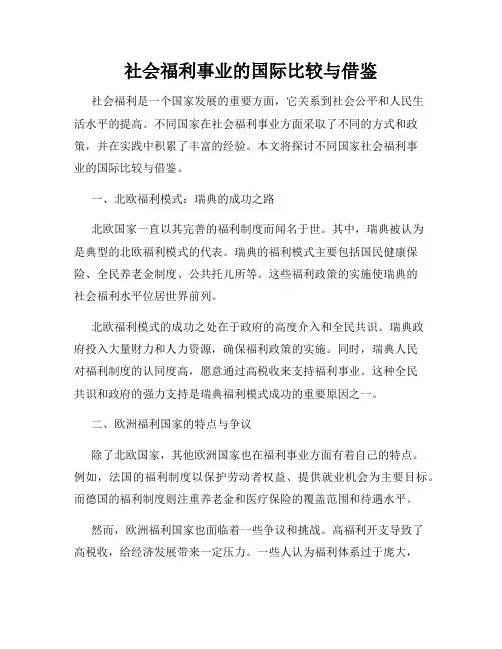 社会福利事业的国际比较与借鉴

社会福利是一个国家发展的重要方面，它关系到社会公平和人民生活水平的提高。不同国家在社会福利事业方面采取了不同的方式和政策，并在实践中积累了丰富的经验。本文将探讨不同国家社会福利事业的国际比较与借鉴。

一、北欧福利模式：瑞典的成功之路

北欧国家一直以其完善的福利制度而闻名于世。其中，瑞典被认为是典型的北欧福利模式的代表。瑞典的福利模式主要包括国民健康保险、全民养老金制度、公共托儿所等。这些福利政策的实施使瑞典的社会福利水平位居世界前列。

北欧福利模式的成功之处在于政府的高度介入和全民共识。瑞典政府投入大量财力和人力资源，确保福利政策的实施。同时，瑞典人民对福利制度的认同度高，愿意通过高税收来支持福利事业。这种全民共识和政府的强力支持是瑞典福利模式成功的重要原因之一。

二、欧洲福利国家的特点与争议

除了北欧国家，其他欧洲国家也在福利事业方面有着自己的特点。例如，法国的福利制度以保护劳动者权益、提供就业机会为主要目标。而德国的福利制度则注重养老金和医疗保险的覆盖范围和待遇水平。

然而，欧洲福利国家也面临着一些争议和挑战。高福利开支导致了高税收，给经济发展带来一定压力。一些人认为福利体系过于庞大，